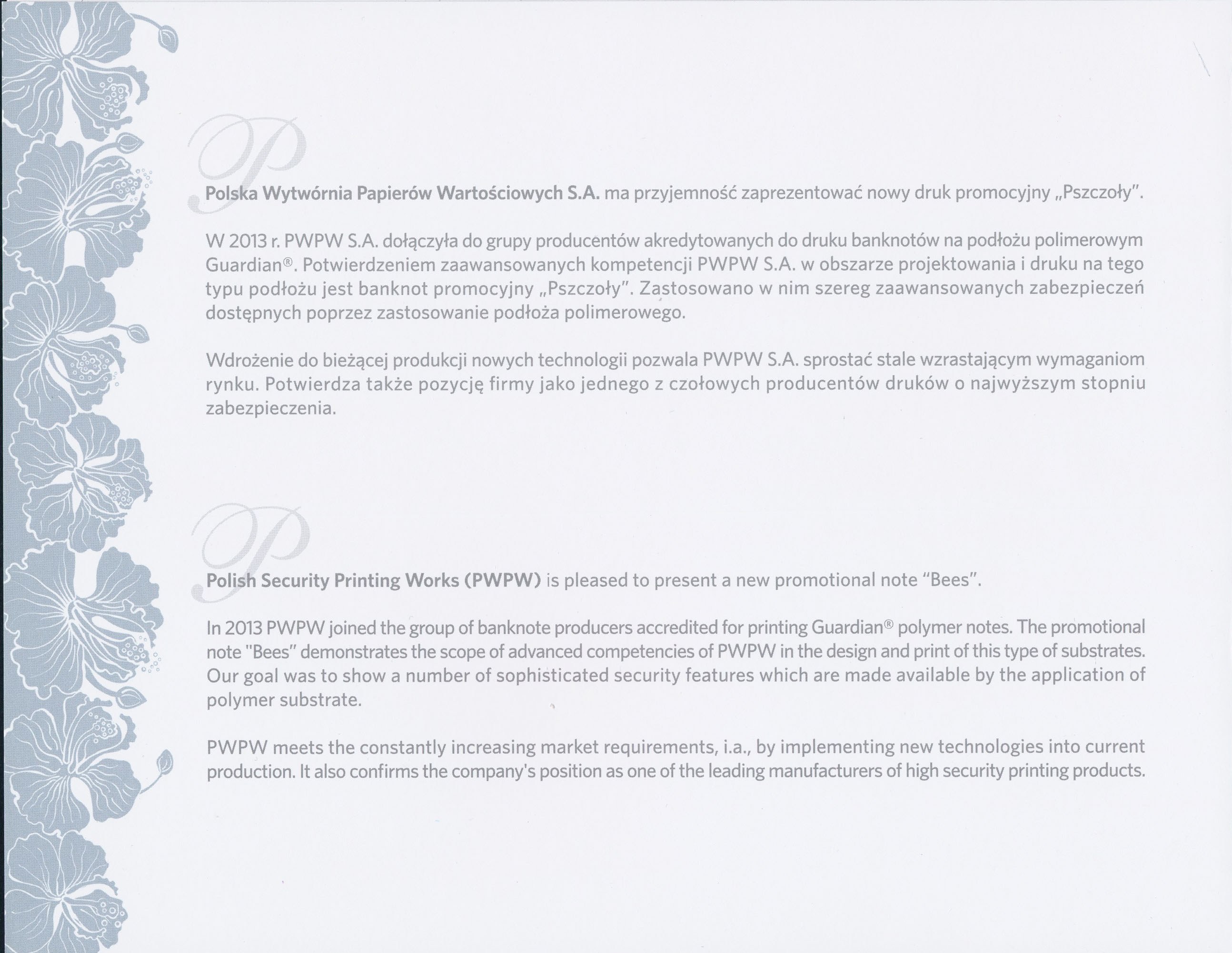 Polska Wytwórnia Papierów Wartościowych S.A. ma przyjemność zaprezentować nowy druk promocyjny „Pszczoły".

W 2013 r. PWPW S.A. dołączyła do grupy producentów akredytowanych do druku banknotów na podłożu polimerowym Guardian®. Potwierdzeniem zaawansowanych kompetencji PWPW S.A. w obszarze projektowania i druku na tego typu podłożu jest banknot promocyjny „Pszczoły". Zastosowano w nim szereg zaawansowanych zabezpieczeń dostępnych poprzez zastosowanie podłoża polimerowego.

Wdrożenie do bieżącej produkcji nowych technologii pozwala PWPW S.A. sprostać stale wzrastającym wymaganiom rynku. Potwierdza także pozycję firmy jako jednego z czołowych producentów druków o najwyższym stopniu zabezpieczenia.

Polish Security Printing Works (PWPW) is pleased to present a new promotional note "Bees".

In 2013 PWPW joined the group of banknote producers accredited for printing Guardian® polymer notes. The promotional note "Bees" demonstrates the scope of advanced competencies of PWPW in the design and print of this type of substrates. Our goal was to show a number of sophisticated security features which are made available by the application of polymer substrate.

PWPW meets the constantly increasing market requirements, i.a., by implementing new technologies into current production. It also confirms the company's position as one of the leading manufacturers of high security printing products.